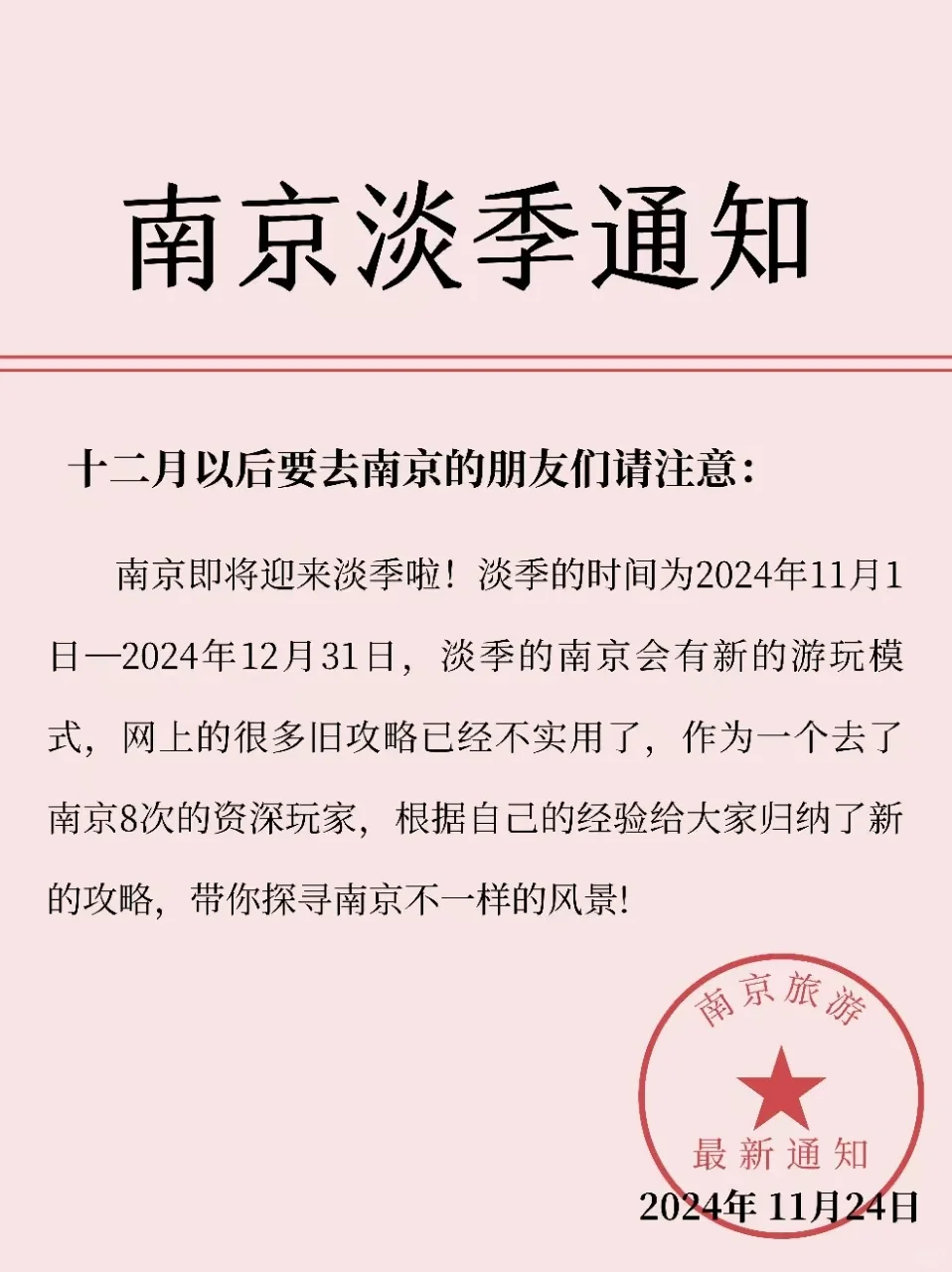 南京淡季通知

十二月以后要去南京的朋友们请注意：

南京即将迎来淡季啦！淡季的时间为2024年11月1日—2024年12月31日，淡季的南京会有新的游玩模式，网上的很多旧攻略已经不实用了，作为一个去了南京8次的资深玩家，根据自己的经验给大家归纳了新的攻略，带你探寻南京不一样的风景！

南京旅游
最新通知

2024年 11月24日